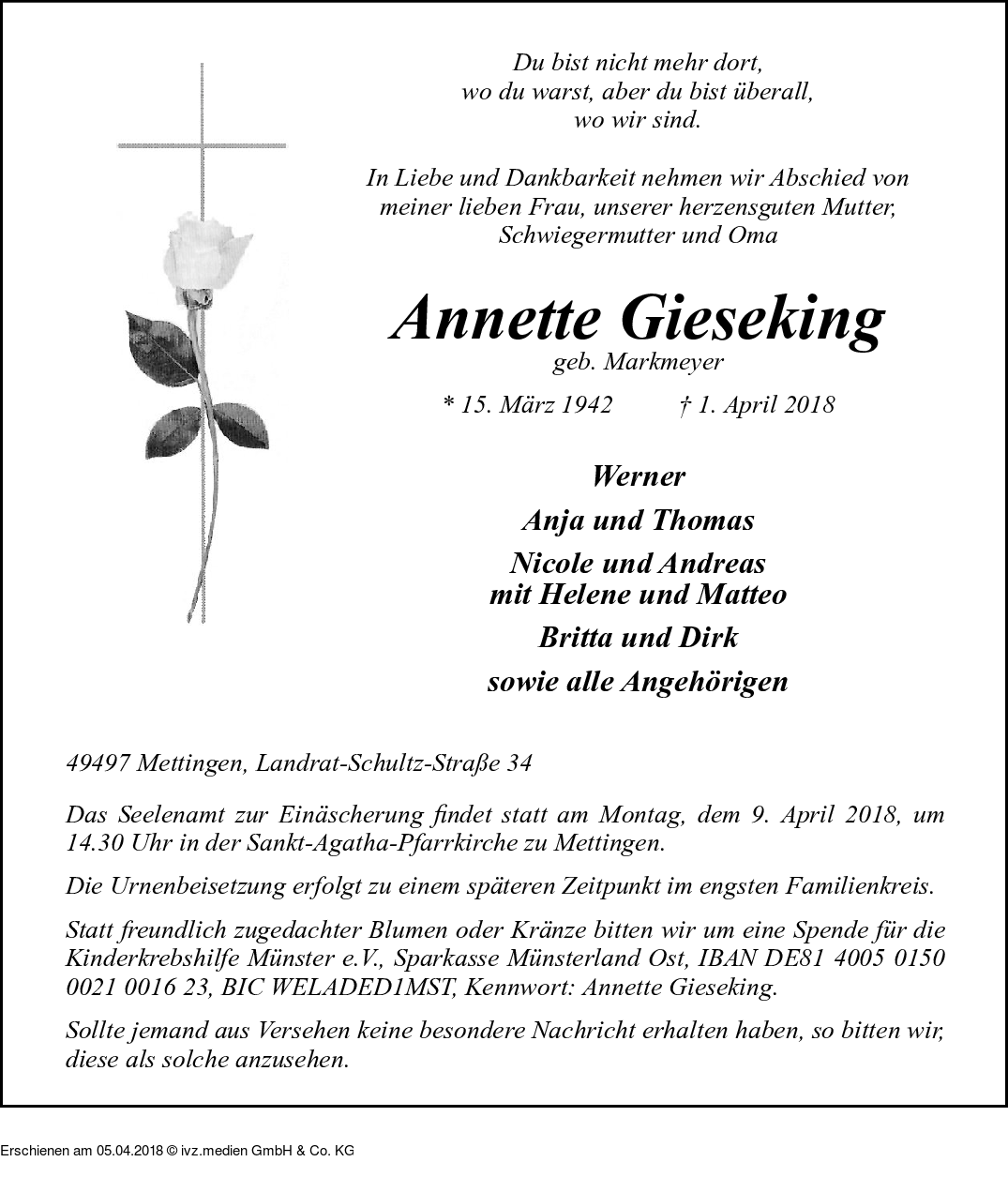 Du bist nicht mehr dort,
wo du warst, aber du bist überall,
wo wir sind.

In Liebe und Dankbarkeit nehmen wir Abschied von meiner lieben Frau, unserer herzensguten Mutter, Schwiegermutter und Oma

Annette Gieseking
geb. Markmeyer

* 15. März 1942 † 1. April 2018

Werner
Anja und Thomas
Nicole und Andreas
mit Helene und Matteo
Britta und Dirk
sowie alle Angehörigen

49497 Mettingen, Landrat-Schultz-Straße 34

Das Seelenamt zur Einäscherung findet statt am Montag, dem 9. April 2018, um 14.30 Uhr in der Sankt-Agatha-Pfarrkirche zu Mettingen.

Die Urnenbeisetzung erfolgt zu einem späteren Zeitpunkt im engsten Familienkreis.

Statt freundlich zugedachter Blumen oder Kränze bitten wir um eine Spende für die Kinderkrebshilfe Münster e.V., Sparkasse Münsterland Ost, IBAN DE81 4005 0150 0021 0016 23, BIC WELADED1MST, Kennwort: Annette Gieseking.

Sollte jemand aus Versehen keine besondere Nachricht erhalten haben, so bitten wir, diese als solche anzusehen.

Erschienen am 05.04.2018 © ivz.medien GmbH & Co. KG